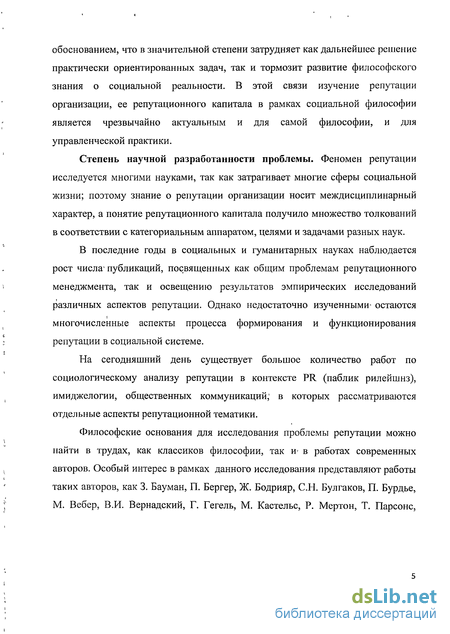 обоснованием, что в значительной степени затрудняет как дальнейшее решение практически ориентированных задач, так и тормозит развитие философского знания о социальной реальности. В этой связи изучение репутации организации, ее репутационного капитала в рамках социальной философии является чрезвычайно актуальным и для самой философии, и для управленческой практики.

Степень научной разработанности проблемы. Феномен репутации исследуется многими науками, так как затрагивает многие сферы социальной жизни; поэтому знание о репутации организации носит междисциплинарный характер, а понятие репутационного капитала получило множество толкований в соответствии с категориальным аппаратом, целями и задачами разных наук.

В последние годы в социальных и гуманитарных науках наблюдается рост числа публикаций, посвященных как общим проблемам репутационного менеджмента, так и освещению результатов эмпирических исследований различных аспектов репутации. Однако недостаточно изученными остаются многочисленные аспекты процесса формирования и функционирования репутации в социальной системе.

На сегодняшний день существует большое количество работ по социологическому анализу репутации в контексте PR (паблик рилейшнз), имиджелогии, общественных коммуникаций, в которых рассматриваются отдельные аспекты репутационной тематики.

Философские основания для исследования проблемы репутации можно найти в трудах, как классиков философии, так и в работах современных авторов. Особый интерес в рамках данного исследования представляют работы таких авторов, как З. Бауман, П. Бергер, Ж. Бодрияр, С.Н. Булгаков, П. Бурдье, М. Вебер, В.И. Вернадский, Г. Гегель, М. Кастельс, Р. Мертон, Т. Парсонс,

5

dsLib.net
библиотека диссертаций